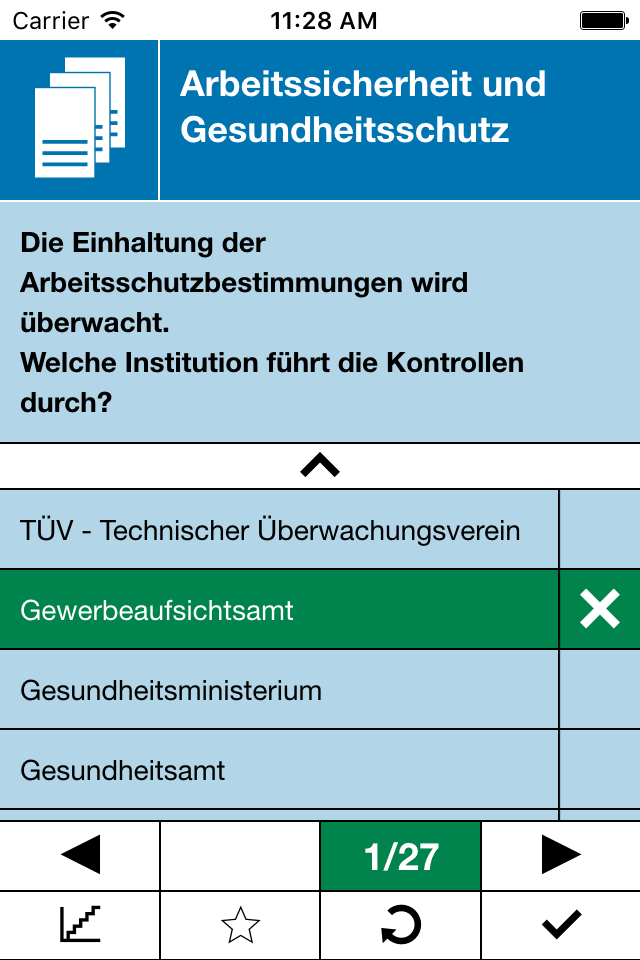 Carrier 11:28 AM

Arbeitssicherheit und Gesundheitsschutz

Die Einhaltung der Arbeitsschutzbestimmungen wird überwacht.
Welche Institution führt die Kontrollen durch?

TÜV - Technischer Überwachungsverein

Gewerbeaufsichtsamt

Gesundheitsministerium

Gesundheitsamt

1/27